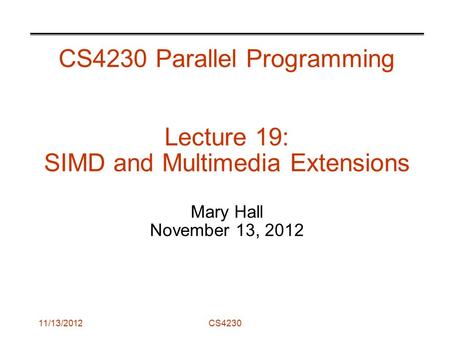 CS4230 Parallel Programming

Lecture 19:
SIMD and Multimedia Extensions

Mary Hall
November 13, 2012

11/13/2012

CS4230